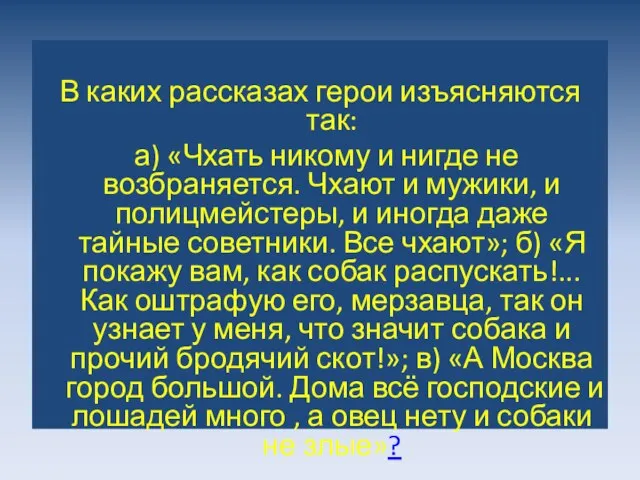 В каких рассказах герои изъясняются так:

а) «Чхать никому и нигде не возбраняется. Чхают и мужики, и полицмейстеры, и иногда даже тайные советники. Все чхают»; б) «Я покажу вам, как собак распускать!... Как оштрафую его, мерзавца, так он узнает у меня, что значит собака и прочий бродячий скот!»; в) «А Москва город большой. Дома всё господские и лошадей много , а овец нету и собаки не злые»?